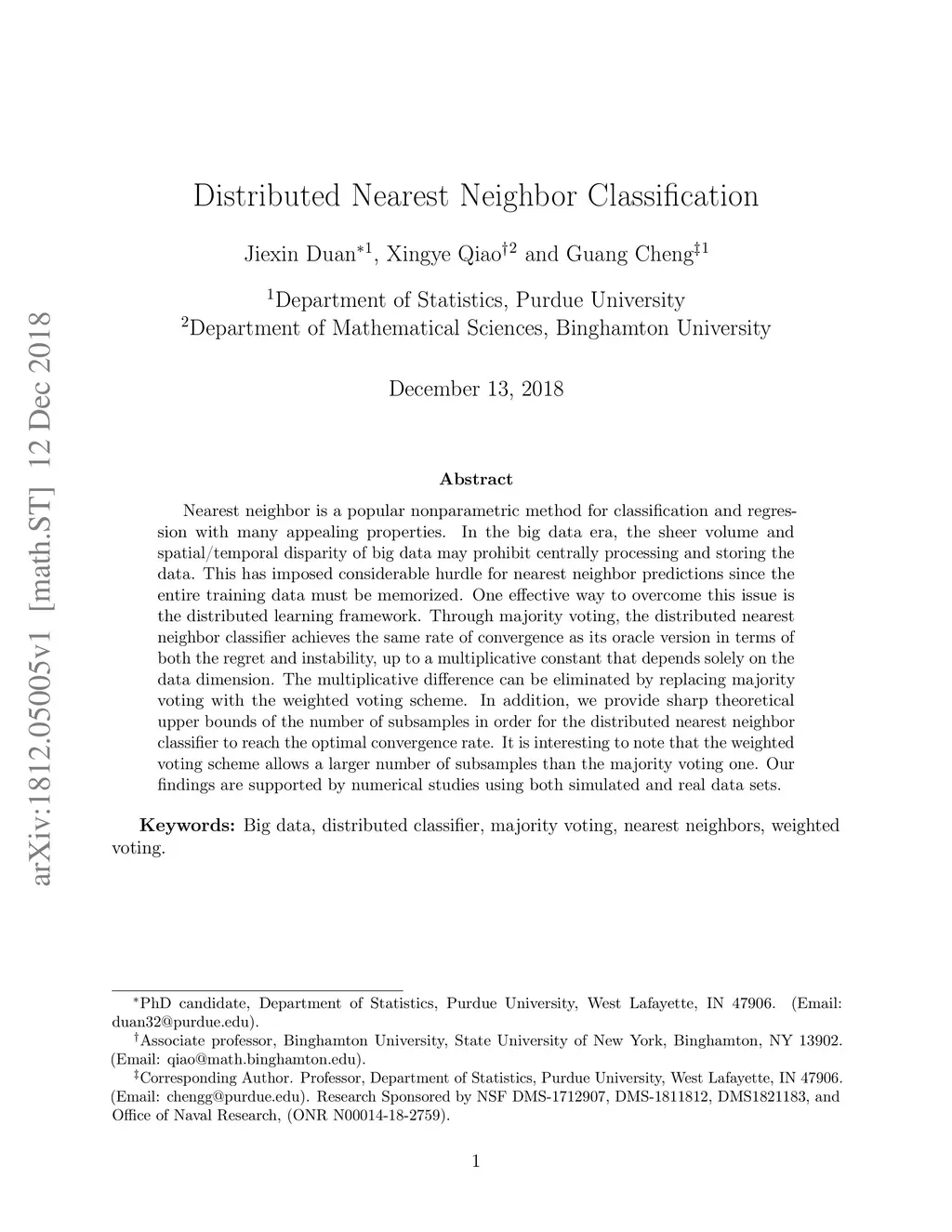 arXiv:1812.05005v1 [math.ST] 12 Dec 2018

Distributed Nearest Neighbor Classification

Jiexin Duan$^{*1}$, Xingye Qiao$^{\dagger 2}$ and Guang Cheng$^{\ddagger 1}$

$^1$Department of Statistics, Purdue University
$^2$Department of Mathematical Sciences, Binghamton University

December 13, 2018

Abstract

Nearest neighbor is a popular nonparametric method for classification and regression with many appealing properties. In the big data era, the sheer volume and spatial/temporal disparity of big data may prohibit centrally processing and storing the data. This has imposed considerable hurdle for nearest neighbor predictions since the entire training data must be memorized. One effective way to overcome this issue is the distributed learning framework. Through majority voting, the distributed nearest neighbor classifier achieves the same rate of convergence as its oracle version in terms of both the regret and instability, up to a multiplicative constant that depends solely on the data dimension. The multiplicative difference can be eliminated by replacing majority voting with the weighted voting scheme. In addition, we provide sharp theoretical upper bounds of the number of subsamples in order for the distributed nearest neighbor classifier to reach the optimal convergence rate. It is interesting to note that the weighted voting scheme allows a larger number of subsamples than the majority voting one. Our findings are supported by numerical studies using both simulated and real data sets.

Keywords: Big data, distributed classifier, majority voting, nearest neighbors, weighted voting.

$^*$PhD candidate, Department of Statistics, Purdue University, West Lafayette, IN 47906. (Email: duan32@purdue.edu).
$^\dagger$Associate professor, Binghamton University, State University of New York, Binghamton, NY 13902. (Email: qiao@math.binghamton.edu).
$^\ddagger$Corresponding Author. Professor, Department of Statistics, Purdue University, West Lafayette, IN 47906. (Email: chengg@purdue.edu). Research Sponsored by NSF DMS-1712907, DMS-1811812, DMS1821183, and Office of Naval Research, (ONR N00014-18-2759).

1